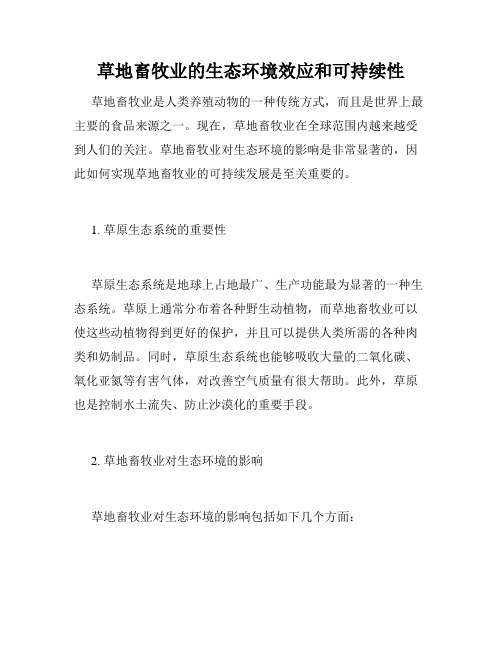 草地畜牧业的生态环境效应和可持续性

草地畜牧业是人类养殖动物的一种传统方式，而且是世界上最主要的食品来源之一。现在，草地畜牧业在全球范围内越来越受到人们的关注。草地畜牧业对生态环境的影响是非常显著的，因此如何实现草地畜牧业的可持续发展是至关重要的。

1. 草原生态系统的重要性

草原生态系统是地球上占地最广、生产功能最为显著的一种生态系统。草原上通常分布着各种野生动植物，而草地畜牧业可以使这些动植物得到更好的保护，并且可以提供人类所需的各种肉类和奶制品。同时，草原生态系统也能够吸收大量的二氧化碳、氧化亚氮等有害气体，对改善空气质量有很大帮助。此外，草原也是控制水土流失、防止沙漠化的重要手段。

2. 草地畜牧业对生态环境的影响

草地畜牧业对生态环境的影响包括如下几个方面：